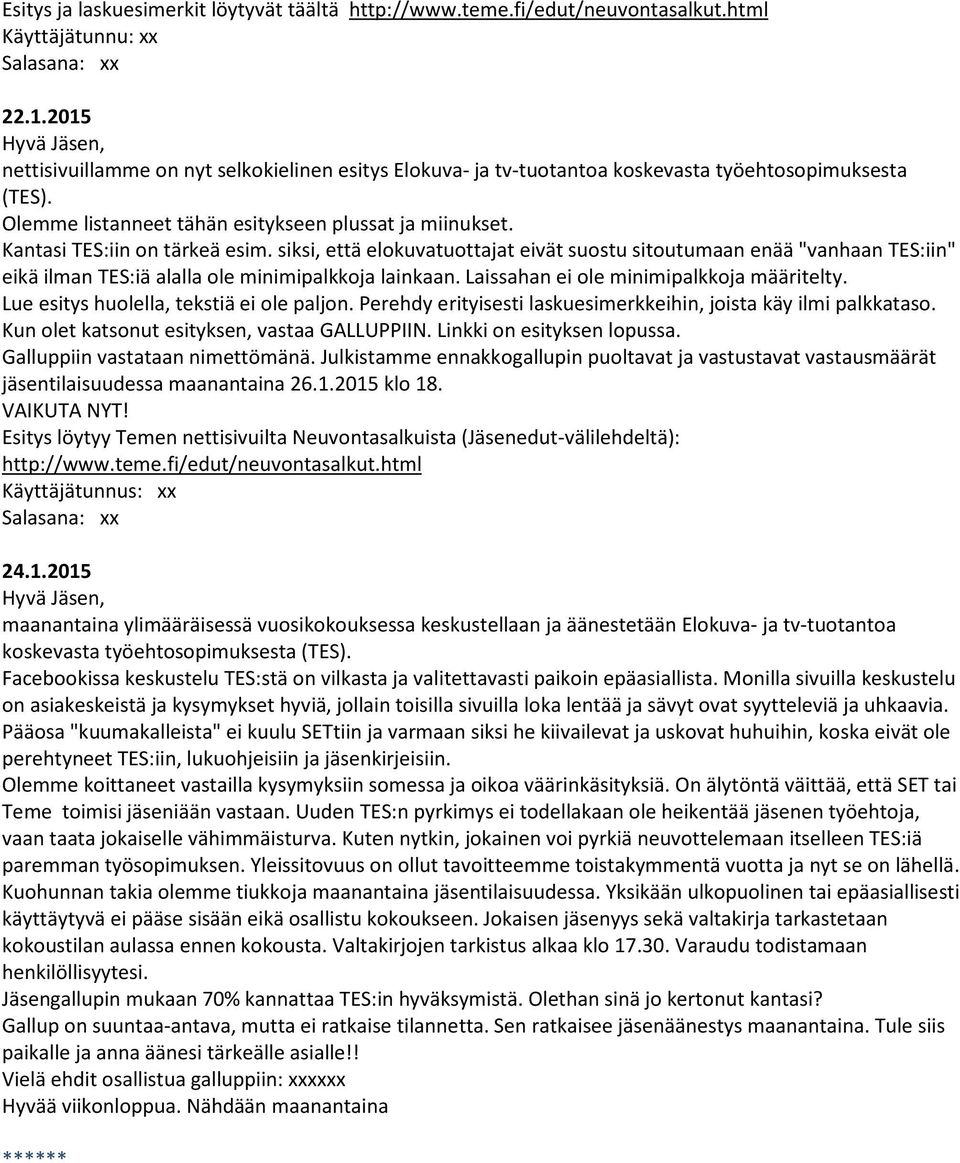 Esitys ja laskuesimerkit löytyvät täältä http://www.teme.fi/edut/neuvontasalkut.html
Käyttäjätunnu: xx
Salasana: xx

22.1.2015
Hyvä Jäsen,
nettisivuillamme on nyt selkokielinen esitys Elokuva- ja tv-tuotantoa koskevasta työehtosopimuksesta (TES).
Olemme listanneet tähän esitykseen plussat ja miinukset.
Kantasi TES:iin on tärkeä esim. siksi, että elokuvatuottajat eivät suostu sitoutumaan enää "vanhaan TES:iin" eikä ilman TES:iä alalla ole minimipalkkoja lainkaan. Laissahan ei ole minimipalkkoja määritelty.
Lue esitys huolella, tekstiä ei ole paljon. Perehdy erityisesti laskuesimerkkeihin, joista käy ilmi palkkataso.
Kun olet katsonut esityksen, vastaa GALLUPPIIN. Linkki on esityksen lopussa.
Galluppiin vastataan nimettömänä. Julkistamme ennakkogallupin puoltavat ja vastustavat vastausmäärät jäsentilaisuudessa maanantaina 26.1.2015 klo 18.
VAIKUTA NYT!
Esitys löytyy Temen nettisivuilta Neuvontasalkuista (Jäsenedut-välilehdeltä): http://www.teme.fi/edut/neuvontasalkut.html
Käyttäjätunnus: xx
Salasana: xx

24.1.2015
Hyvä Jäsen,
maanantaina ylimääräisessä vuosikokouksessa keskustellaan ja äänestetään Elokuva- ja tv-tuotantoa koskevasta työehtosopimuksesta (TES).
Facebookissa keskustelu TES:stä on vilkasta ja valitettavasti paikoin epäasiallista. Monilla sivuilla keskustelu on asiakeskeistä ja kysymykset hyviä, jollain toisilla sivuilla loka lentää ja sävyt ovat syytteleviä ja uhkaavia.
Pääosa "kuumakalleista" ei kuulu SETtiin ja varmaan siksi he kiivailevat ja uskovat huhuihin, koska eivät ole perehtyneet TES:iin, lukuohjeisiin ja jäsenkirjeisiin.
Olemme koittaneet vastailla kysymyksiin somessa ja oikoa väärinkäsityksiä. On älytöntä väittää, että SET tai Teme toimisi jäseniään vastaan. Uuden TES:n pyrkimys ei todellakaan ole heikentää jäsenen työehtoja, vaan taata jokaiselle vähimmäisturva. Kuten nytkin, jokainen voi pyrkiä neuvottelemaan itselleen TES:iä paremman työsopimuksen. Yleissitovuus on ollut tavoitteemme toistakymmentä vuotta ja nyt se on lähellä.
Kuohunnan takia olemme tiukkoja maanantaina jäsentilaisuudessa. Yksikään ulkopuolinen tai epäasiallisesti käyttäytyvä ei pääse sisään eikä osallistu kokoukseen. Jokaisen jäsenyys sekä valtakirja tarkastetaan kokoustilan aulassa ennen kokousta. Valtakirjojen tarkistus alkaa klo 17.30. Varaudu todistamaan henkilöllisyytesi.
Jäsengallupin mukaan 70% kannattaa TES:in hyväksymistä. Olethan sinä jo kertonut kantasi?
Gallup on suuntaa-antava, mutta ei ratkaise tilannetta. Sen ratkaisee jäsenäänestys maanantaina. Tule siis paikalle ja anna äänesi tärkeälle asialle!!
Vielä ehdit osallistua galluppiin: xxxxxx
Hyvää viikonloppua. Nähdään maanantaina

******